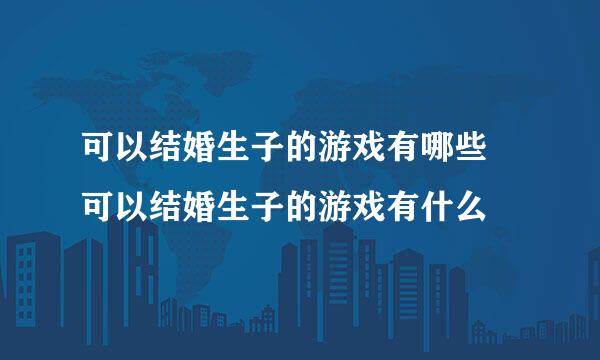 可以结婚生子的游戏有哪些
可以结婚生子的游戏有什么